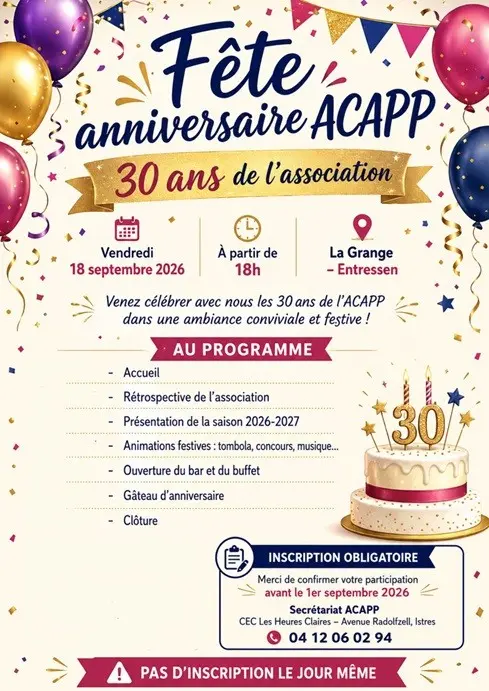 Fête anniversaire ACAPP

30 ans de l'association

Vendredi
18 septembre 2026

À partir de
18h

La Grange
– Entressen

Venez célébrer avec nous les 30 ans de l'ACAPP dans une ambiance conviviale et festive !

AU PROGRAMME

- Accueil
- Rétrospective de l'association
- Présentation de la saison 2026-2027
- Animations festives : tombola, concours, musique...
- Ouverture du bar et du buffet
- Gâteau d'anniversaire
- Clôture

30

INSCRIPTION OBLIGATOIRE

Merci de confirmer votre participation
avant le 1er septembre 2026

Secrétariat ACAPP
CEC Les Heures Claires – Avenue Radolfzell, Istres
04 12 06 02 94

PAS D'INSCRIPTION LE JOUR MÊME